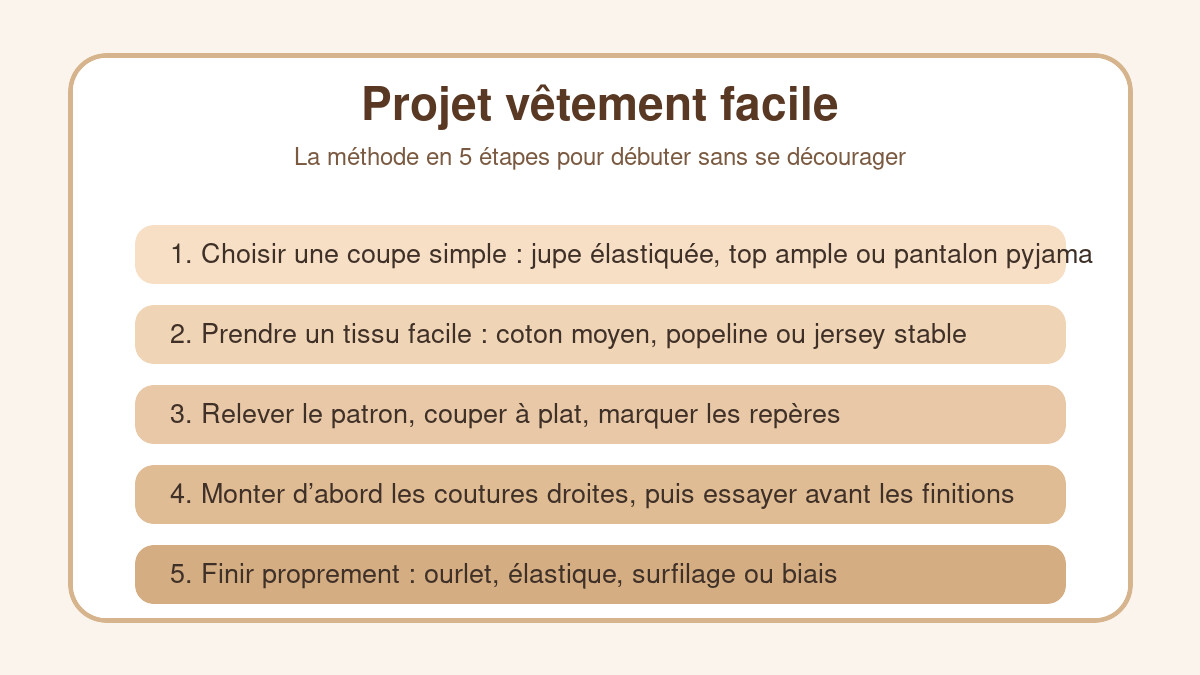 Projet vêtement facile

La méthode en 5 étapes pour débuter sans se décourager

1. Choisir une coupe simple : jupe élastiquée, top ample ou pantalon pyjama

2. Prendre un tissu facile : coton moyen, popeline ou jersey stable

3. Relever le patron, couper à plat, marquer les repères

4. Monter d’abord les coutures droites, puis essayer avant les finitions

5. Finir proprement : ourlet, élastique, surfilage ou biais